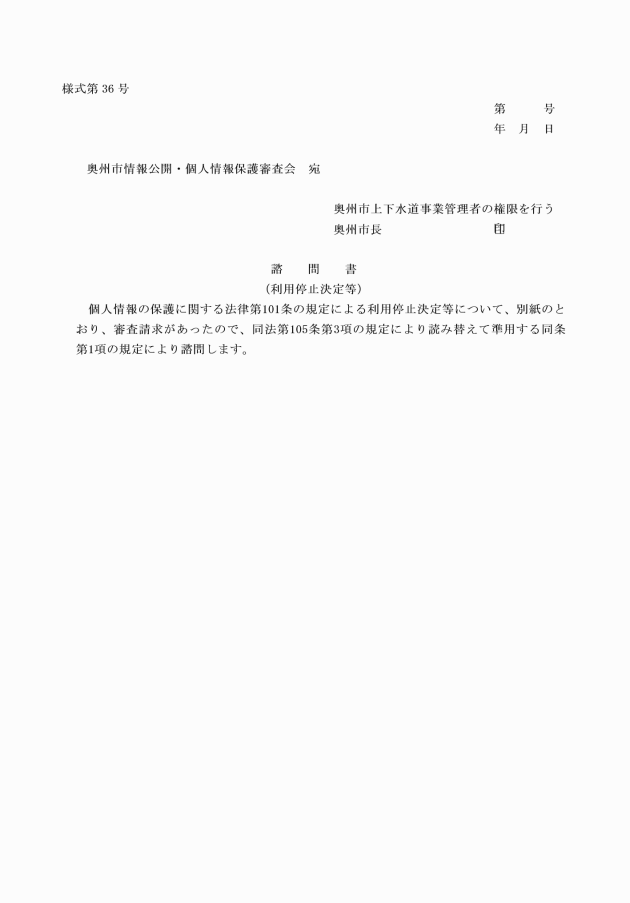 様式第 36 号

第　　号
年　月　日

奥州市情報公開・個人情報保護審査会　宛

奥州市上下水道事業管理者の権限を行う
奥州市長　　　　　　　　　　印

諮　問　書
（利用停止決定等）

個人情報の保護に関する法律第101条の規定による利用停止決定等について、別紙のとおり、審査請求があったので、同法第105条第3項の規定により読み替えて準用する同条第1項の規定により諮問します。